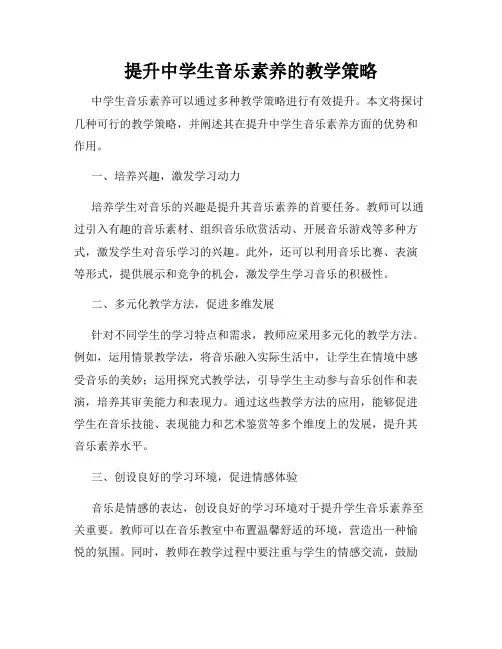 提升中学生音乐素养的教学策略

中学生音乐素养可以通过多种教学策略进行有效提升。本文将探讨几种可行的教学策略，并阐述其在提升中学生音乐素养方面的优势和作用。

一、培养兴趣，激发学习动力

培养学生对音乐的兴趣是提升其音乐素养的首要任务。教师可以通过引入有趣的音乐素材、组织音乐欣赏活动、开展音乐游戏等多种方式，激发学生对音乐学习的兴趣。此外，还可以利用音乐比赛、表演等形式，提供展示和竞争的机会，激发学生学习音乐的积极性。

二、多元化教学方法，促进多维发展

针对不同学生的学习特点和需求，教师应采用多元化的教学方法。例如，运用情景教学法，将音乐融入实际生活中，让学生在情境中感受音乐的美妙；运用探究式教学法，引导学生主动参与音乐创作和表演，培养其审美能力和表现力。通过这些教学方法的应用，能够促进学生在音乐技能、表现能力和艺术鉴赏等多个维度上的发展，提升其音乐素养水平。

三、创设良好的学习环境，促进情感体验

音乐是情感的表达，创设良好的学习环境对于提升学生音乐素养至关重要。教师可以在音乐教室中布置温馨舒适的环境，营造出一种愉悦的氛围。同时，教师在教学过程中要注重与学生的情感交流，鼓励